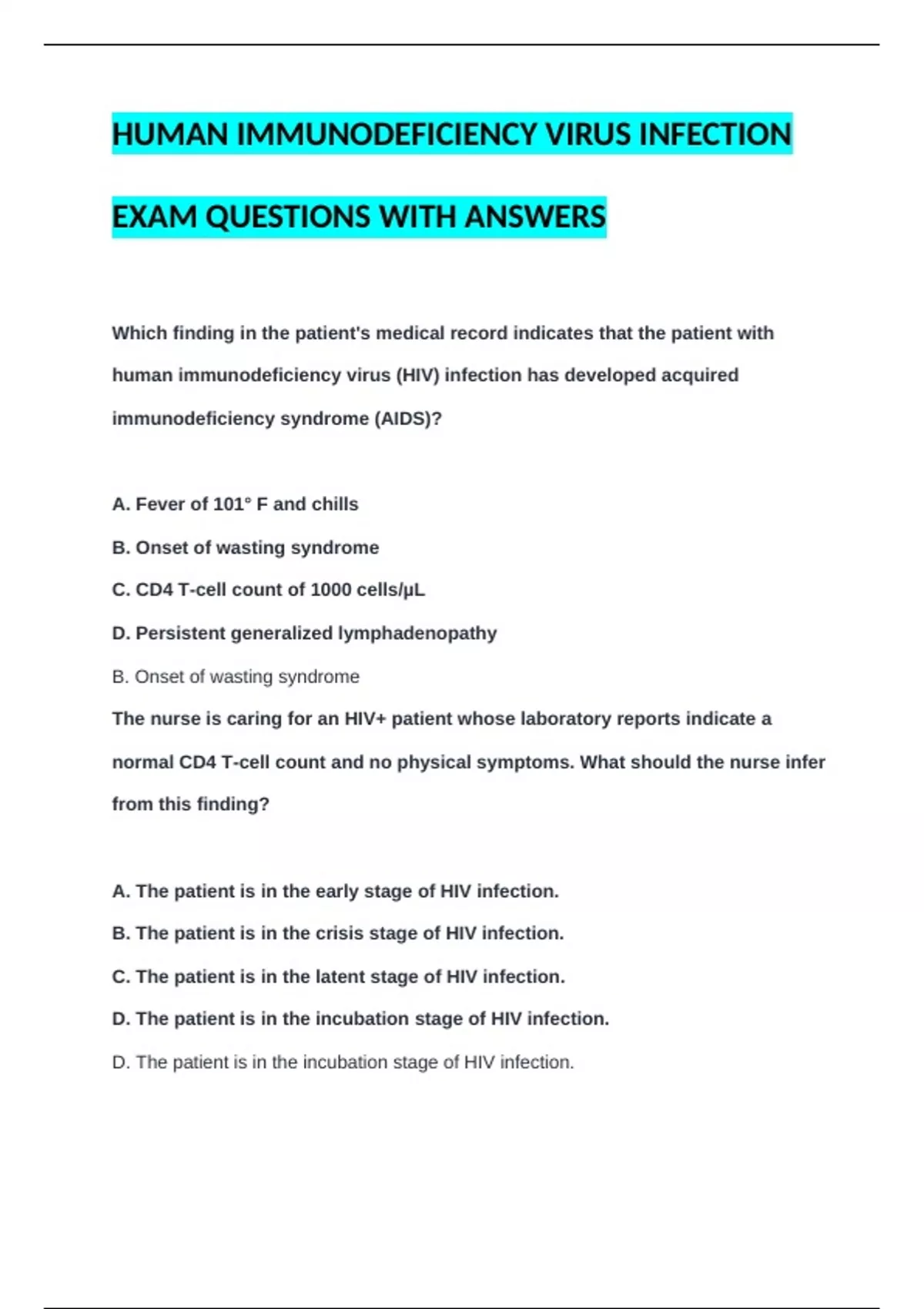 HUMAN IMMUNODEFICIENCY VIRUS INFECTION

EXAM QUESTIONS WITH ANSWERS

Which finding in the patient's medical record indicates that the patient with human immunodeficiency virus (HIV) infection has developed acquired immunodeficiency syndrome (AIDS)?

A. Fever of 101° F and chills

B. Onset of wasting syndrome

C. CD4 T-cell count of 1000 cells/μL

D. Persistent generalized lymphadenopathy

B. Onset of wasting syndrome

The nurse is caring for an HIV+ patient whose laboratory reports indicate a normal CD4 T-cell count and no physical symptoms. What should the nurse infer from this finding?

A. The patient is in the early stage of HIV infection.

B. The patient is in the crisis stage of HIV infection.

C. The patient is in the latent stage of HIV infection.

D. The patient is in the incubation stage of HIV infection.

D. The patient is in the incubation stage of HIV infection.